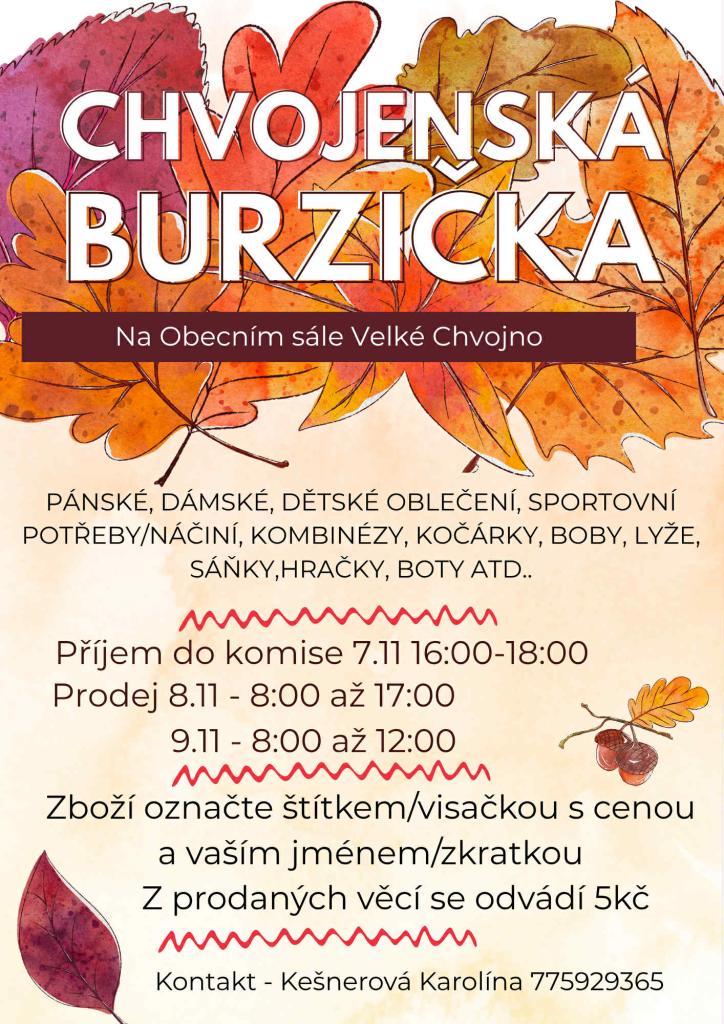 CHVOJENSKÁ BURZIČKA

Na Obecním sále Velké Chvojno

PÁNSKÉ, DÁMSKÉ, DĚTSKÉ OBLEČENÍ, SPORTOVNÍ POTŘEBY/NÁČINÍ, KOMBINÉZY, KOČÁRKY, BOBY, LYŽE, SÁŇKY,HRAČKY, BOTY ATD..

Příjem do komise 7.11 16:00-18:00
Prodej 8.11 - 8:00 až 17:00
9.11 - 8:00 až 12:00

Zboží označte štítkem/visačkou s cenou a vaším jménem/zkratkou
Z prodaných věcí se odvádí 5kč

Kontakt - Kešnerová Karolína 775929365